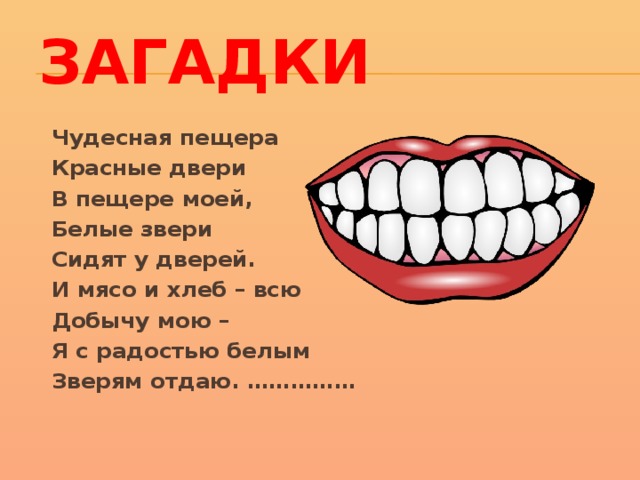 ЗАГАДКИ

Чудесная пещера
Красные двери
В пещере моей,
Белые звери
Сидят у дверей.
И мясо и хлеб – всю
Добычу мою –
Я с радостью белым
Зверям отдаю. ……………